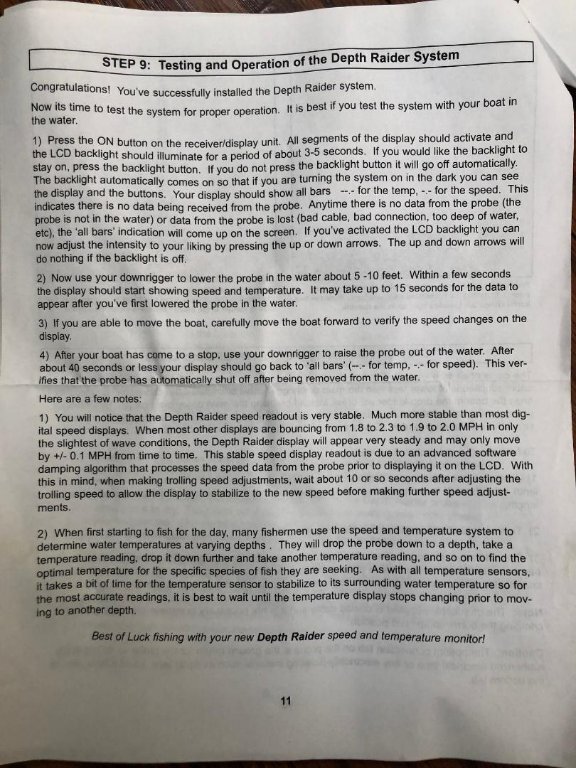 STEP 9: Testing and Operation of the Depth Raider System

Congratulations! You've successfully installed the Depth Raider system.

Now its time to test the system for proper operation. It is best if you test the system with your boat in the water.

1) Press the ON button on the receiver/display unit. All segments of the display should activate and the LCD backlight should illuminate for a period of about 3-5 seconds. If you would like the backlight to stay on, press the backlight button. If you do not press the backlight button it will go off automatically. The backlight automatically comes on so that if you are turning the system on in the dark you can see the display and the buttons. Your display should show all bars --.- for the temp, -.- for the speed. This indicates there is no data being received from the probe. Anytime there is no data from the probe (the probe is not in the water) or data from the probe is lost (bad cable, bad connection, too deep of water, etc), the 'all bars' indication will come up on the screen. If you've activated the LCD backlight you can now adjust the intensity to your liking by pressing the up or down arrows. The up and down arrows will do nothing if the backlight is off.

2) Now use your downrigger to lower the probe in the water about 5 -10 feet. Within a few seconds the display should start showing speed and temperature. It may take up to 15 seconds for the data to appear after you've first lowered the probe in the water.

3) If you are able to move the boat, carefully move the boat forward to verify the speed changes on the display.

4) After your boat has come to a stop, use your downrigger to raise the probe out of the water. After about 40 seconds or less your display should go back to 'all bars' (--.- for temp, -.- for speed). This verifies that the probe has automatically shut off after being removed from the water.

Here are a few notes:

1) You will notice that the Depth Raider speed readout is very stable. Much more stable than most digital speed displays. When most other displays are bouncing from 1.8 to 2.3 to 1.9 to 2.0 MPH in only the slightest of wave conditions, the Depth Raider display will appear very steady and may only move by +/- 0.1 MPH from time to time. This stable speed display readout is due to an advanced software damping algorithm that processes the speed data from the probe prior to displaying it on the LCD. With this in mind, when making trolling speed adjustments, wait about 10 or so seconds after adjusting the trolling speed to allow the display to stabilize to the new speed before making further speed adjustments.

2) When first starting to fish for the day, many fishermen use the speed and temperature system to determine water temperatures at varying depths . They will drop the probe down to a depth, take a temperature reading, drop it down further and take another temperature reading, and so on to find the optimal temperature for the specific species of fish they are seeking. As with all temperature sensors, it takes a bit of time for the temperature sensor to stabilize to its surrounding water temperature so for the most accurate readings, it is best to wait until the temperature display stops changing prior to moving to another depth.

Best of Luck fishing with your new Depth Raider speed and temperature monitor!

11